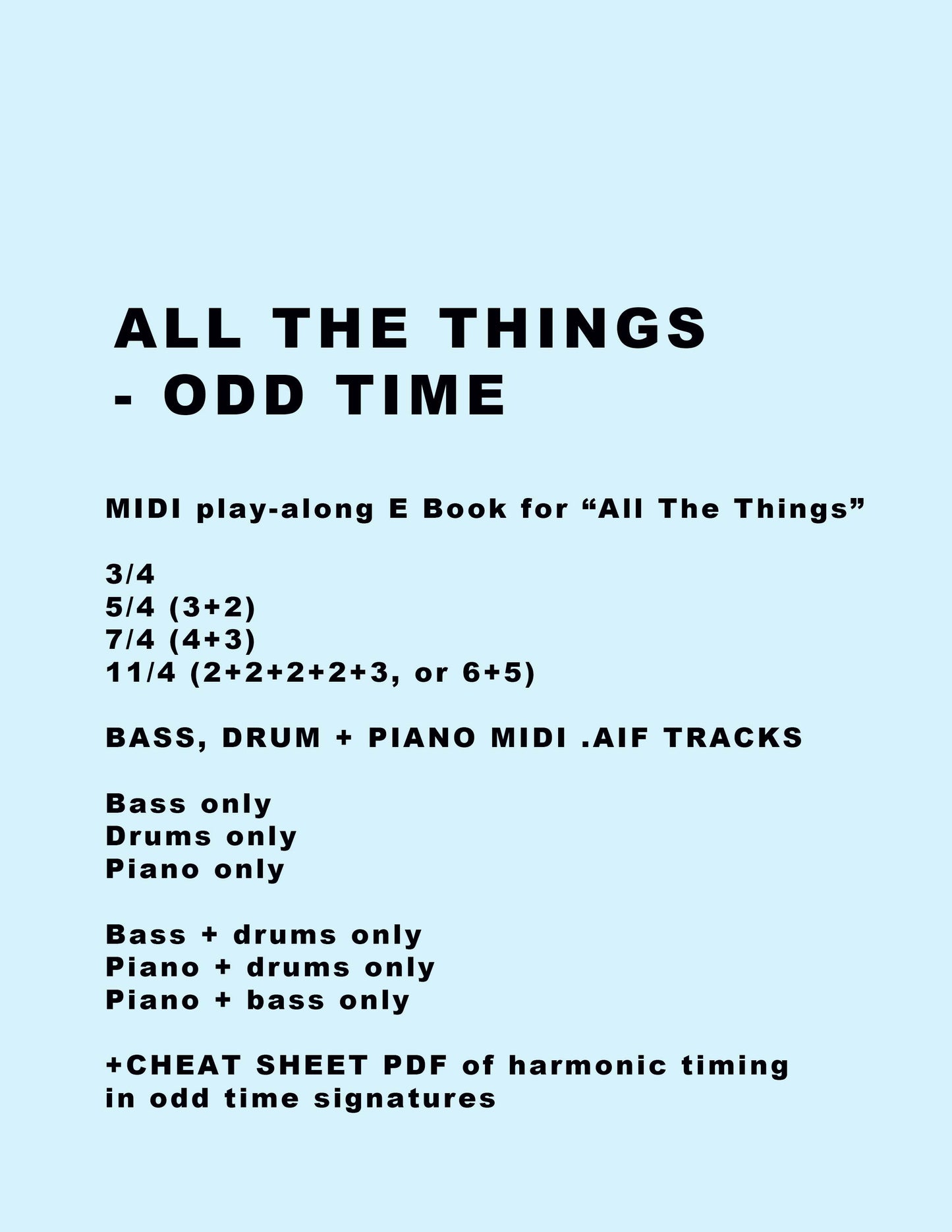 ALL THE THINGS
- ODD TIME

MIDI play-along E Book for “All The Things”

3/4
5/4 (3+2)
7/4 (4+3)
11/4 (2+2+2+2+3, or 6+5)

BASS, DRUM + PIANO MIDI .AIF TRACKS

Bass only
Drums only
Piano only

Bass + drums only
Piano + drums only
Piano + bass only

+CHEAT SHEET PDF of harmonic timing in odd time signatures